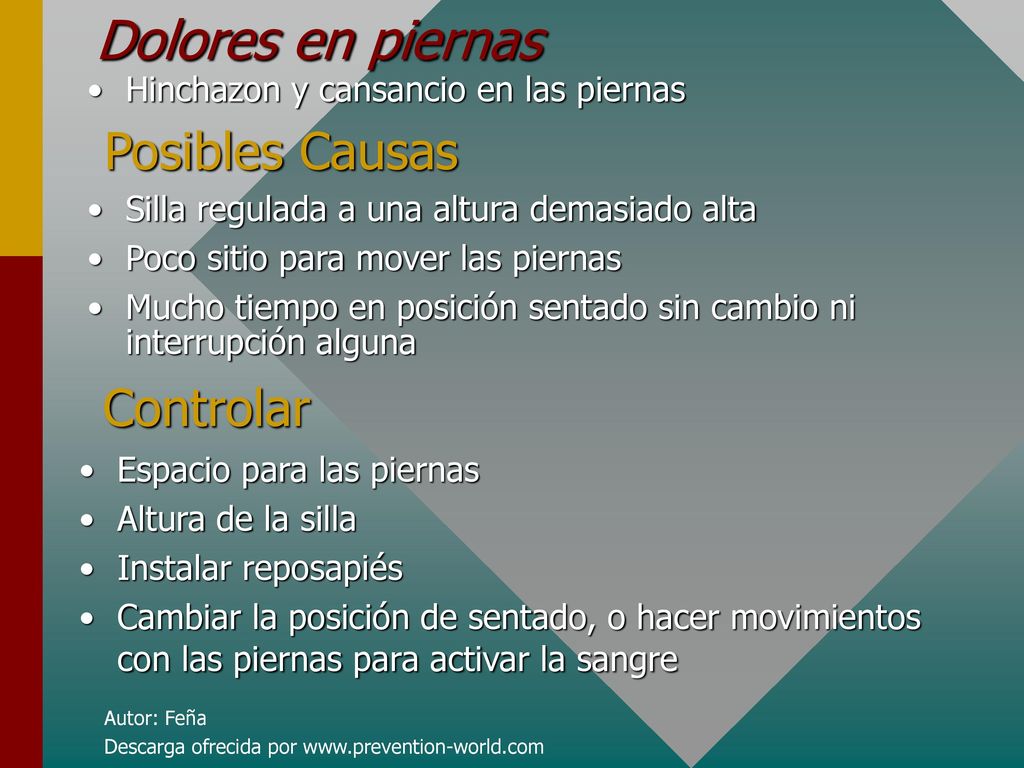 Dolores en piernas

• Hinchazon y cansancio en las piernas

Posibles Causas

• Silla regulada a una altura demasiado alta
• Poco sitio para mover las piernas
• Mucho tiempo en posición sentado sin cambio ni interrupción alguna

Controlar

• Espacio para las piernas
• Altura de la silla
• Instalar reposapiés
• Cambiar la posición de sentado, o hacer movimientos con las piernas para activar la sangre

Autor: Feña
Descarga ofrecida por www.prevention-world.com